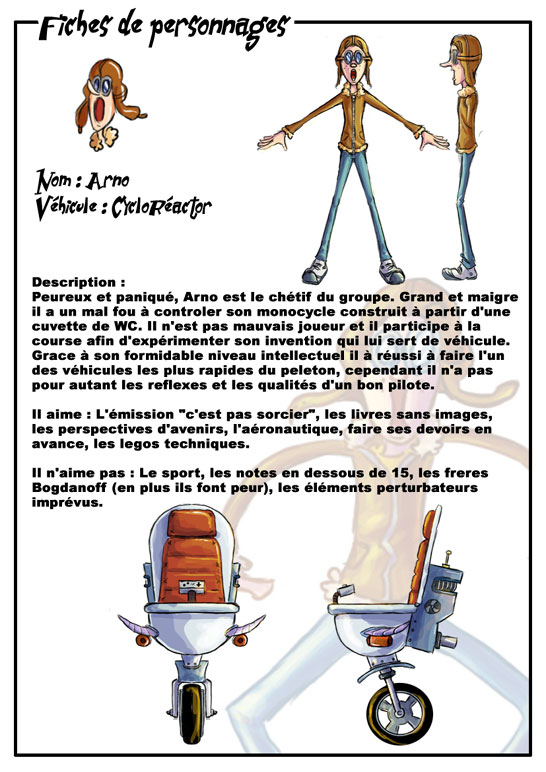 Fiches de personnages

Nom : Arno
Véhicule : CycloRéactor

Description :
Peureux et paniqué, Arno est le chétif du groupe. Grand et maigre il a un mal fou à controler son monocycle construit à partir d'une cuvette de WC. Il n'est pas mauvais joueur et il participe à la course afin d'expérimenter son invention qui lui sert de véhicule. Grace à son formidable niveau intellectuel il à réussi à faire l'un des véhicules les plus rapides du peleton, cependant il n'a pas pour autant les reflexes et les qualités d'un bon pilote.

Il aime : L'émission "c'est pas sorcier", les livres sans images, les perspectives d'avenirs, l'aéronautique, faire ses devoirs en avance, les legos techniques.

Il n'aime pas : Le sport, les notes en dessous de 15, les freres Bogdanoff (en plus ils font peur), les éléments perturbateurs imprévus.